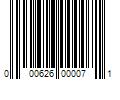 0 00626 00007 1